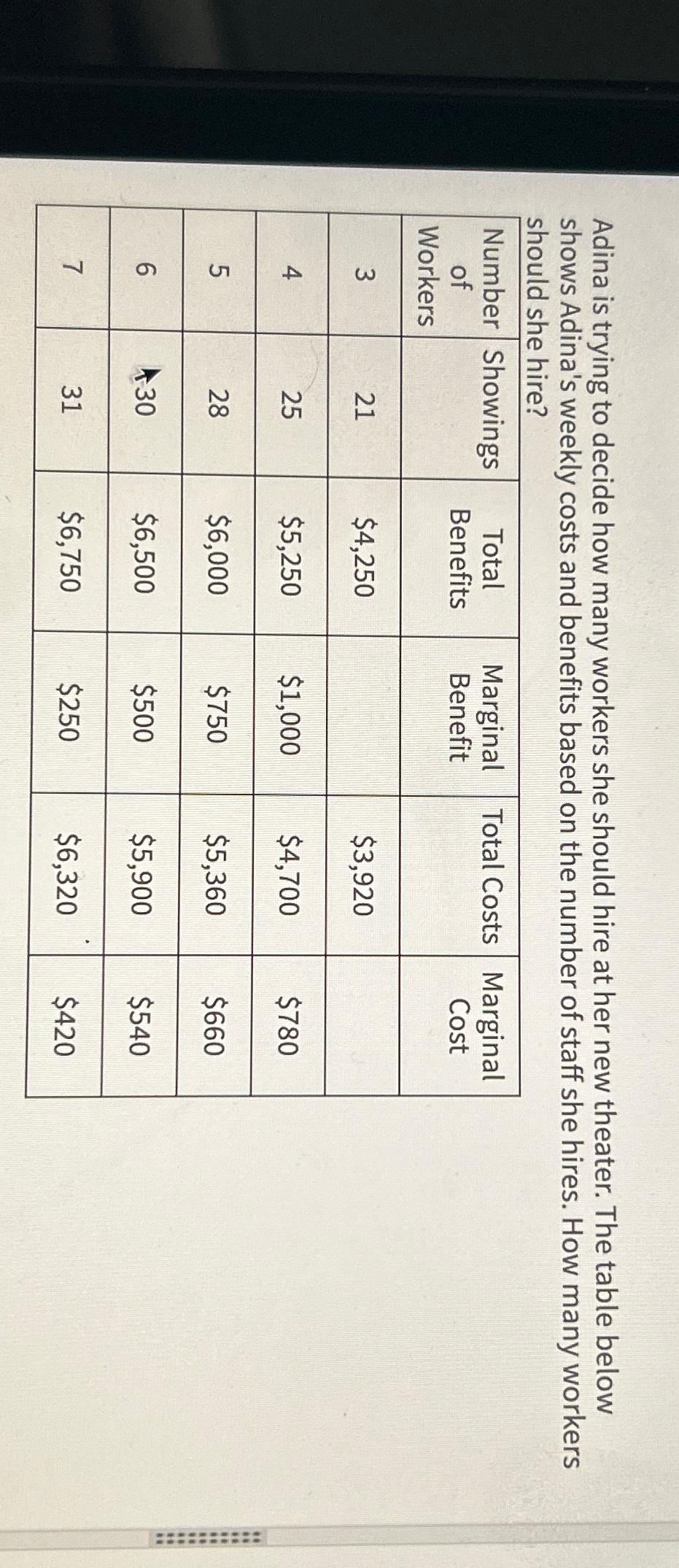 Adina is trying to decide how many workers she should hire at her new theater. The table below shows Adina's weekly costs and benefits based on the number of staff she hires. How many workers should she hire?

| Number of Workers | Showings | Total Benefits | Marginal Benefit | Total Costs | Marginal Cost |
|---|---|---|---|---|---|
| 3 | 21 | $4,250 | | $3,920 | |
| 4 | 25 | $5,250 | $1,000 | $4,700 | $780 |
| 5 | 28 | $6,000 | $750 | $5,360 | $660 |
| 6 | 30 | $6,500 | $500 | $5,900 | $540 |
| 7 | 31 | $6,750 | $250 | $6,320 | $420 |